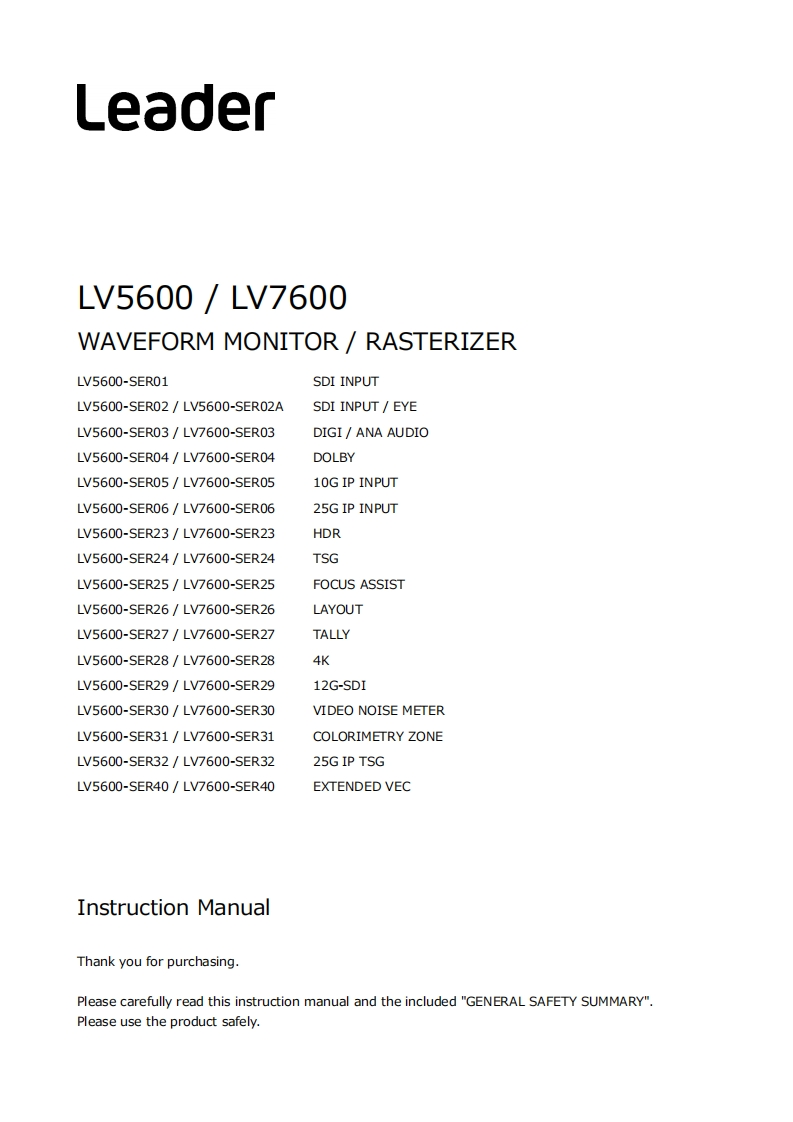 Leader

LV5600 / LV7600

WAVEFORM MONITOR / RASTERIZER

| | |
|---|---|
| LV5600-SER01 | SDI INPUT |
| LV5600-SER02 / LV5600-SER02A | SDI INPUT / EYE |
| LV5600-SER03 / LV7600-SER03 | DIGI / ANA AUDIO |
| LV5600-SER04 / LV7600-SER04 | DOLBY |
| LV5600-SER05 / LV7600-SER05 | 10G IP INPUT |
| LV5600-SER06 / LV7600-SER06 | 25G IP INPUT |
| LV5600-SER23 / LV7600-SER23 | HDR |
| LV5600-SER24 / LV7600-SER24 | TSG |
| LV5600-SER25 / LV7600-SER25 | FOCUS ASSIST |
| LV5600-SER26 / LV7600-SER26 | LAYOUT |
| LV5600-SER27 / LV7600-SER27 | TALLY |
| LV5600-SER28 / LV7600-SER28 | 4K |
| LV5600-SER29 / LV7600-SER29 | 12G-SDI |
| LV5600-SER30 / LV7600-SER30 | VIDEO NOISE METER |
| LV5600-SER31 / LV7600-SER31 | COLORIMETRY ZONE |
| LV5600-SER32 / LV7600-SER32 | 25G IP TSG |
| LV5600-SER40 / LV7600-SER40 | EXTENDED VEC |

Instruction Manual

Thank you for purchasing.

Please carefully read this instruction manual and the included "GENERAL SAFETY SUMMARY". Please use the product safely.